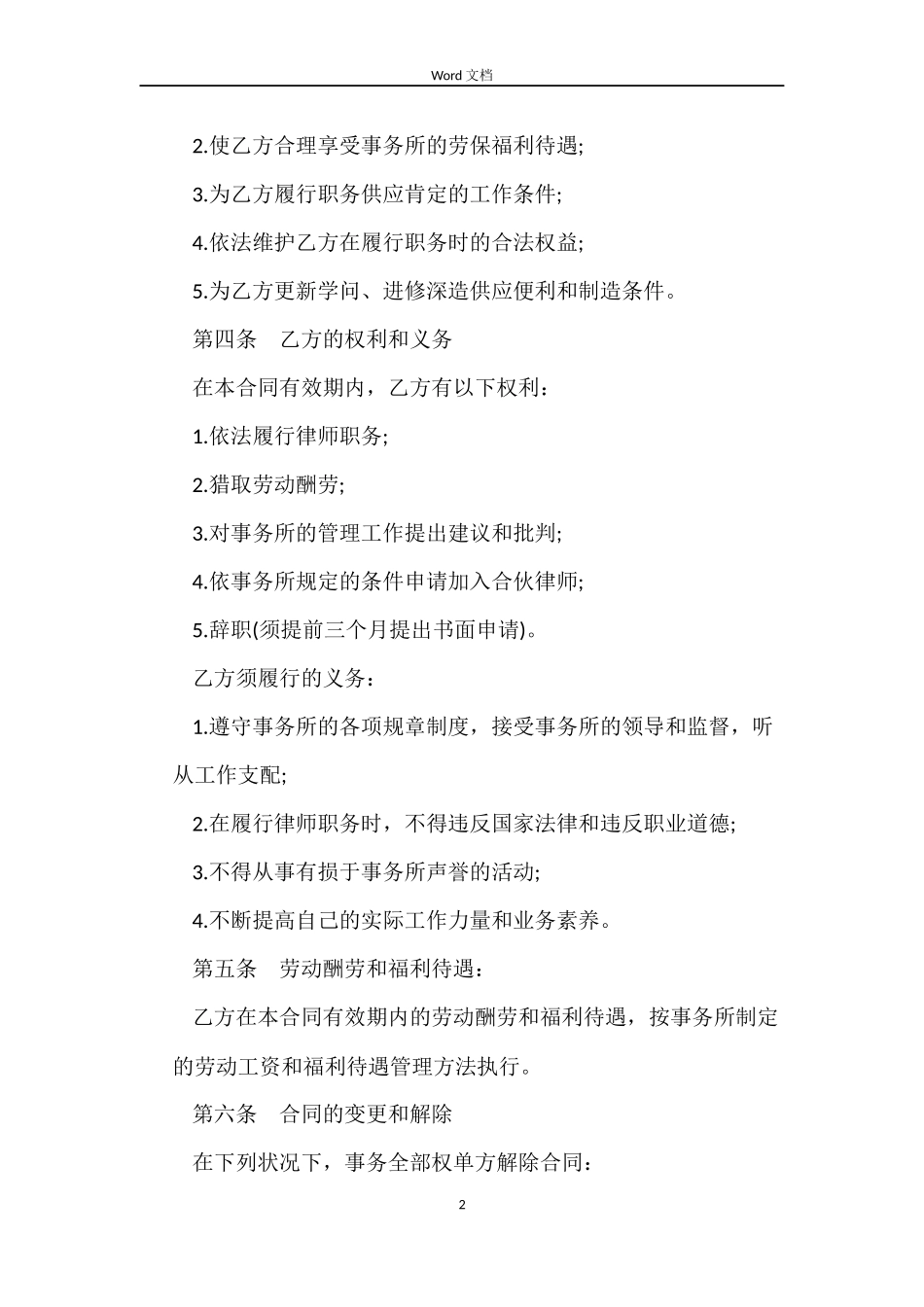 Word 文档

2.使乙方合理享受事务所的劳保福利待遇;

3.为乙方履行职务供应肯定的工作条件;

4.依法维护乙方在履行职务时的合法权益;

5.为乙方更新学问、进修深造供应便利和制造条件。

第四条　乙方的权利和义务

在本合同有效期内，乙方有以下权利：

1.依法履行律师职务;

2.猎取劳动酬劳;

3.对事务所的管理工作提出建议和批判;

4.依事务所规定的条件申请加入合伙律师;

5.辞职(须提前三个月提出书面申请)。

乙方须履行的义务：

1.遵守事务所的各项规章制度，接受事务所的领导和监督，听从工作支配;

2.在履行律师职务时，不得违反国家法律和违反职业道德;

3.不得从事有损于事务所声誉的活动;

4.不断提高自己的实际工作力量和业务素养。

第五条　劳动酬劳和福利待遇：

乙方在本合同有效期内的劳动酬劳和福利待遇，按事务所制定的劳动工资和福利待遇管理方法执行。

第六条　合同的变更和解除

在下列状况下，事务全部权单方解除合同：

2